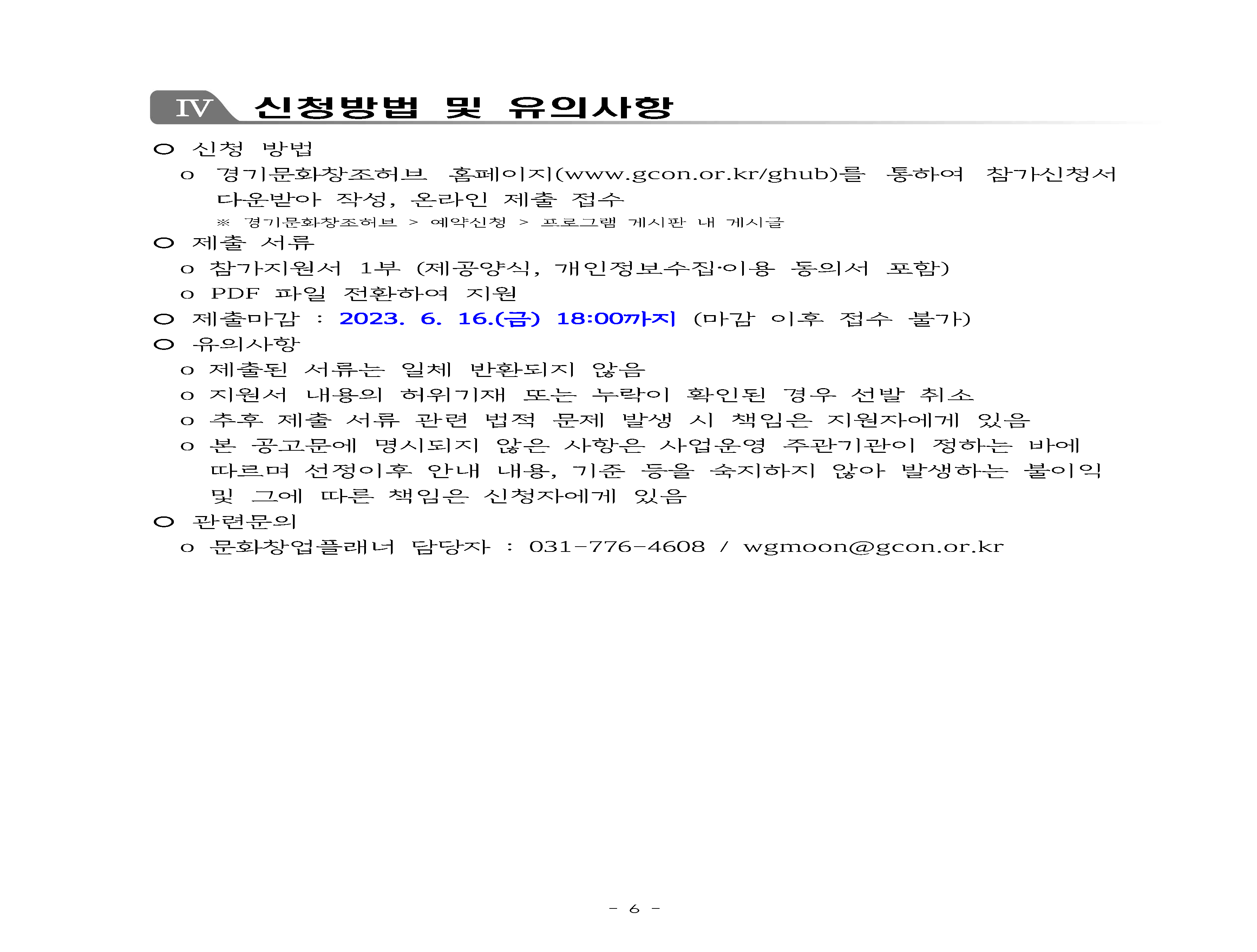 Ⅳ 신청방법 및 유의사항

○ 신청 방법

o 경기문화창조허브 홈페이지(www.gcon.or.kr/ghub)를 통하여 참가신청서 다운받아 작성, 온라인 제출 접수

※ 경기문화창조허브 > 예약신청 > 프로그램 게시판 내 게시글

○ 제출 서류

o 참가지원서 1부 (제공양식, 개인정보수집·이용 동의서 포함)

o PDF 파일 전환하여 지원

○ 제출마감 : 2023. 6. 16.(금) 18:00까지 (마감 이후 접수 불가)

○ 유의사항

o 제출된 서류는 일체 반환되지 않음

o 지원서 내용의 허위기재 또는 누락이 확인된 경우 선발 취소

o 추후 제출 서류 관련 법적 문제 발생 시 책임은 지원자에게 있음

o 본 공고문에 명시되지 않은 사항은 사업운영 주관기관이 정하는 바에 따르며 선정이후 안내 내용, 기준 등을 숙지하지 않아 발생하는 불이익 및 그에 따른 책임은 신청자에게 있음

○ 관련문의

o 문화창업플래너 담당자 : 031-776-4608 / wgmoon@gcon.or.kr

- 6 -